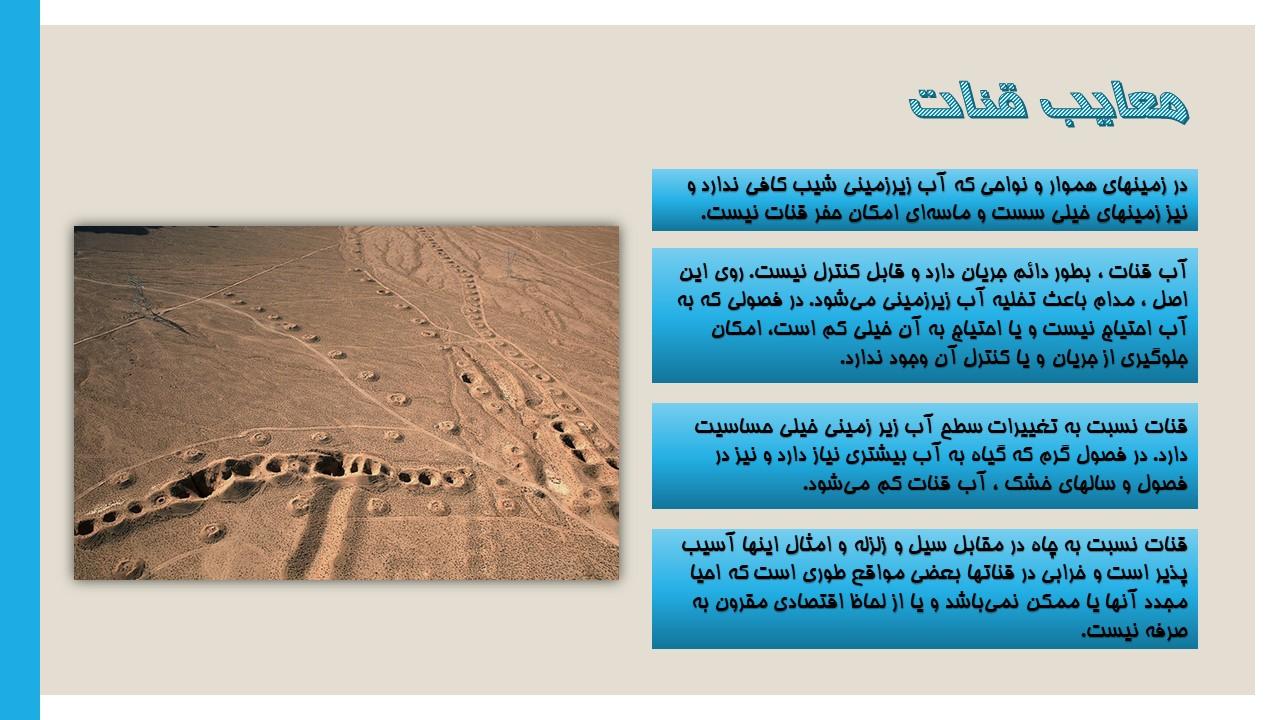 معایب قنات

در زمینهای هموار و نواحی که آب زیرزمینی شیب کافی ندارد و نیز زمینهای خیلی سست و ماسه‌ای امکان حفر قنات نیست.

آب قنات ، بطور دائم جریان دارد و قابل کنترل نیست. روی این اصل ، مدام باعث تخلیه آب زیرزمینی می‌شود. در فصولی که به آب احتیاج نیست و یا احتیاج به آن خیلی کم است، امکان جلوگیری از جریان و یا کنترل آن وجود ندارد.

قنات نسبت به تغییرات سطح آب زیر زمینی خیلی حساسیت دارد. در فصول گرم که گیاه به آب بیشتری نیاز دارد و نیز در فصول و سالهای خشک ، آب قنات کم می‌شود.

قنات نسبت به چاه در مقابل سیل و زلزله و امثال اینها آسیب پذیر است و خرابی در قناتها بعضی مواقع طوری است که احیا مجدد آنها یا ممکن نمی‌باشد و یا از لحاظ اقتصادی مقرون به صرفه نیست.